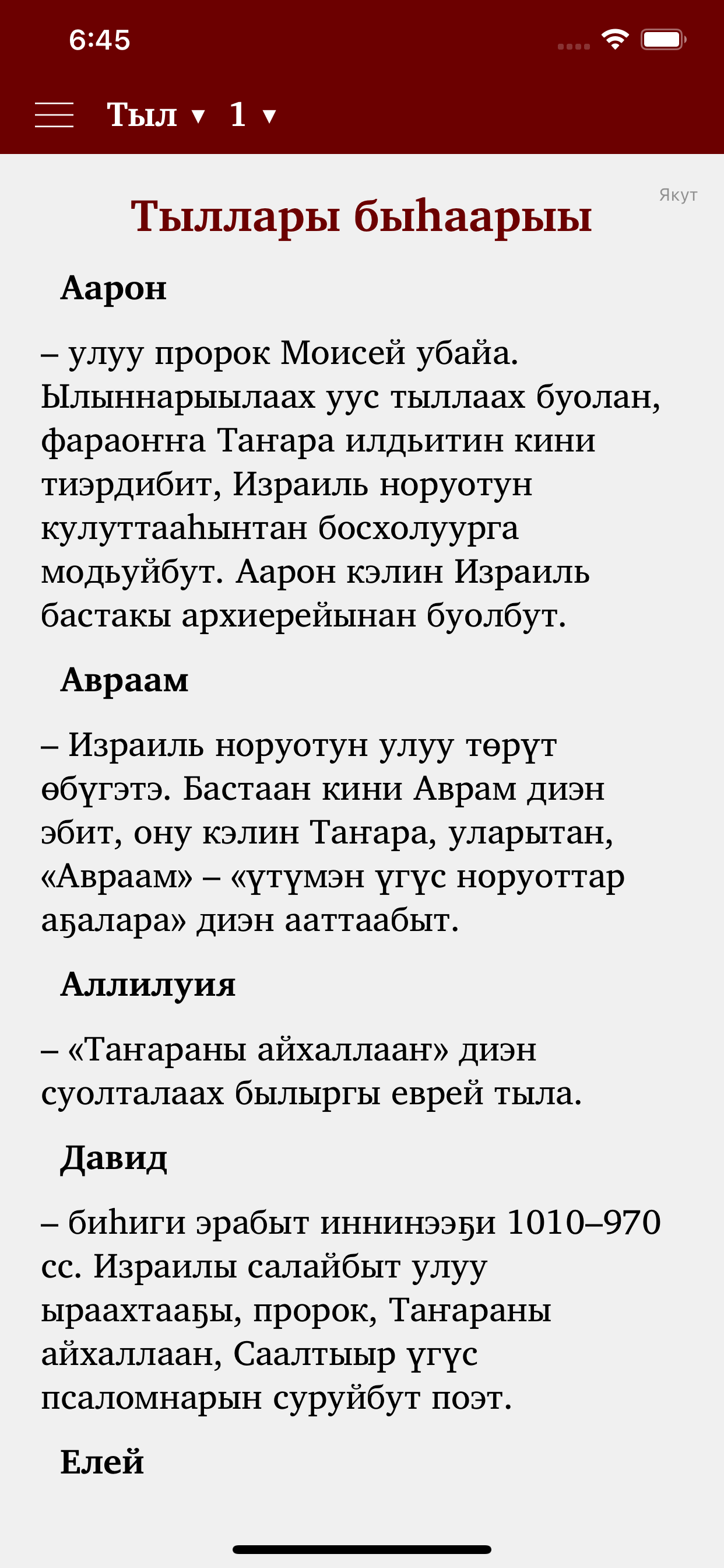 6:45

Тыл ▾ 1 ▾

Якут

Тыллары быһаарыы

Аарон

– улуу пророк Моисей убайа. Ылыннарыылаах уус тыллаах буолан, фараоҥҥа Таҥара илдьитин кини тиэрдибит, Израиль норуотун кулуттааһынтан босхолуурга модьуйбут. Аарон кэлин Израиль бастакы архиерейынан буолбут.

Авраам

– Израиль норуотун улуу төрүт өбүгэтэ. Бастаан кини Аврам диэн эбит, ону кэлин Таҥара, уларытан, «Авраам» – «үтүмэн үгүс норуоттар аҕалара» диэн ааттаабыт.

Аллилуия

– «Таҥараны айхаллааҥ» диэн суолталаах былыргы еврей тыла.

Давид

– биһиги эрабыт иннинээҕи 1010–970 сс. Израилы салайбыт улуу ыраахтааҕы, пророк, Таҥараны айхаллаан, Саалтыыр үгүс псаломнарын суруйбут поэт.

Елей